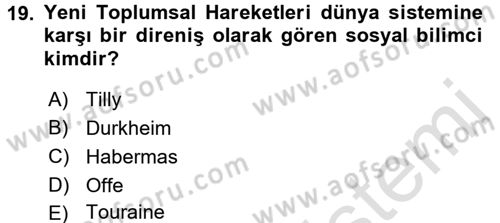 19. Yeni Toplumsal Hareketleri dünya sistemine karşı bir direniş olarak gören sosyal bilimci kimdir?

A) Tilly
B) Durkheim
C) Habermas
D) Offe
E) Touraine

www.aofsoru.com
www.aofsoru.com
www.aofsoru.com
www.aofsoru.com
sistemi